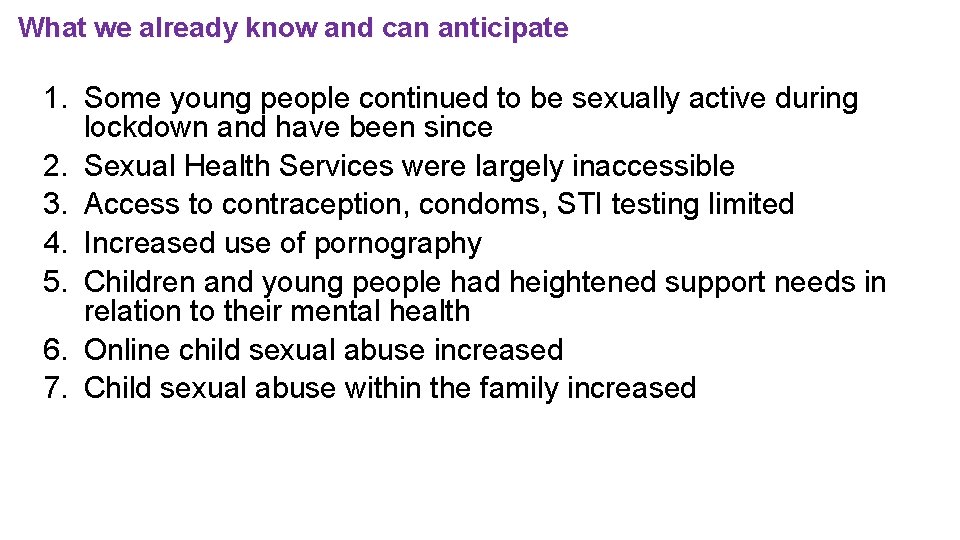 What we already know and can anticipate

1. Some young people continued to be sexually active during lockdown and have been since
2. Sexual Health Services were largely inaccessible
3. Access to contraception, condoms, STI testing limited
4. Increased use of pornography
5. Children and young people had heightened support needs in relation to their mental health
6. Online child sexual abuse increased
7. Child sexual abuse within the family increased